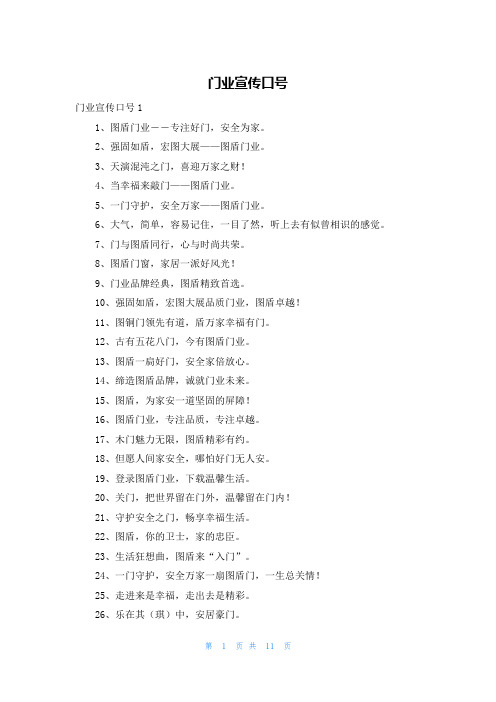 门业宣传口号

门业宣传口号 1

1、图盾门业——专注好门，安全为家。

2、强固如盾，宏图大展——图盾门业。

3、天演混沌之门，喜迎万家之财！

4、当幸福来敲门——图盾门业。

5、一门守护，安全万家——图盾门业。

6、大气，简单，容易记住，一目了然，听上去有似曾相识的感觉。

7、门与图盾同行，心与时尚共荣。

8、图盾门窗，家居一派好风光！

9、门业品牌经典，图盾精致首选。

10、强固如盾，宏图大展品质门业，图盾卓越！

11、图铜门领先有道，盾万家幸福有门。

12、古有五花八门，今有图盾门业。

13、图盾一扇好门，安全家倍放心。

14、缔造图盾品牌，诚就门业未来。

15、图盾，为家安一道坚固的屏障！

16、图盾门业，专注品质，专注卓越。

17、木门魅力无限，图盾精彩有约。

18、但愿人间家安全，哪怕好门无人安。

19、登录图盾门业，下载温馨生活。

20、关门，把世界留在门外，温馨留在门内！

21、守护安全之门，畅享幸福生活。

22、图盾，你的卫士，家的忠臣。

23、生活狂想曲，图盾来“入门”。

24、一门守护，安全万家一扇图盾门，一生总关情！

25、走进来是幸福，走出去是精彩。

26、乐在其（琪）中，安居豪门。

第 1 页 共 11 页